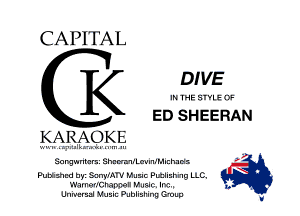 CAPITAL
CK
KARAOKE
www.capitalkaraoke.com.au

DIVE
IN THE STYLE OF
ED SHEERAN

Songwriters: Sheeran/Levin/Michaels

Published by: Sony/ATV Music Publishing LLC, Warner/Chappell Music, Inc., Universal Music Publishing Group